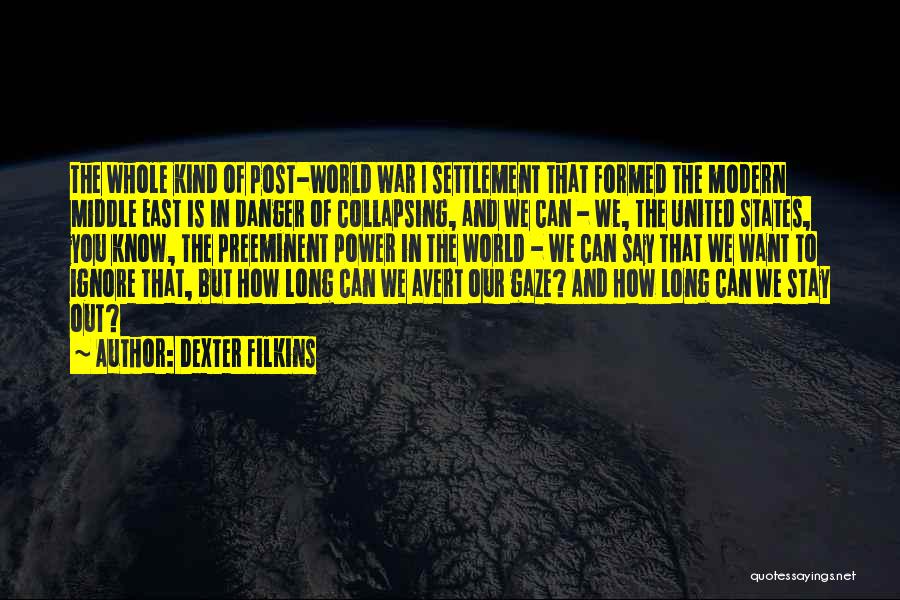 THE WHOLE KIND OF POST-WORLD WAR I SETTLEMENT THAT FORMED THE MODERN MIDDLE EAST IS IN DANGER OF COLLAPSING, AND WE CAN - WE, THE UNITED STATES, YOU KNOW, THE PREEMINENT POWER IN THE WORLD - WE CAN SAY THAT WE WANT TO IGNORE THAT, BUT HOW LONG CAN WE AVERT OUR GAZE? AND HOW LONG CAN WE STAY OUT?

~ AUTHOR: DEXTER FILKINS

quotessayings.net